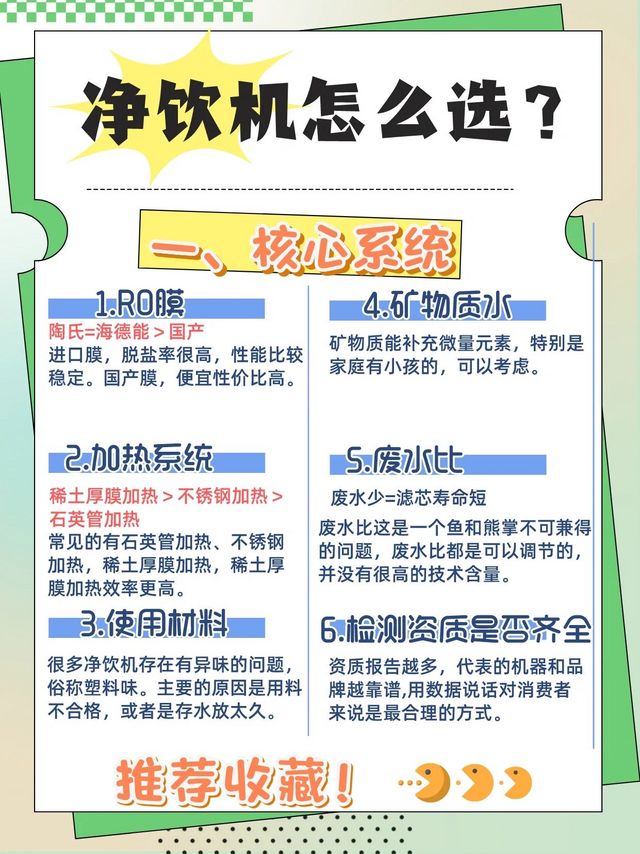 净饮机怎么选？

一、核心系统

1.RO膜
陶氏=海德能 > 国产
进口膜，脱盐率很高，性能比较稳定。国产膜，便宜性价比高。

2.加热系统
稀土厚膜加热 > 不锈钢加热 > 石英管加热
常见的有石英管加热、不锈钢加热，稀土厚膜加热，稀土厚膜加热效率更高。

3.使用材料
很多净饮机存在有异味的问题，俗称塑料味。主要的原因是用料不合格，或者是存水放太久。

4.矿物质水
矿物质能补充微量元素，特别是家庭有小孩的，可以考虑。

5.废水比
废水少=滤芯寿命短
废水比这是一个鱼和熊掌不可兼得的问题，废水比都是可以调节的，并没有很高的技术含量。

6.检测资质是否齐全
资质报告越多，代表的机器和品牌越靠谱,用数据说话对消费者来说是最合理的方式。

推荐收藏！